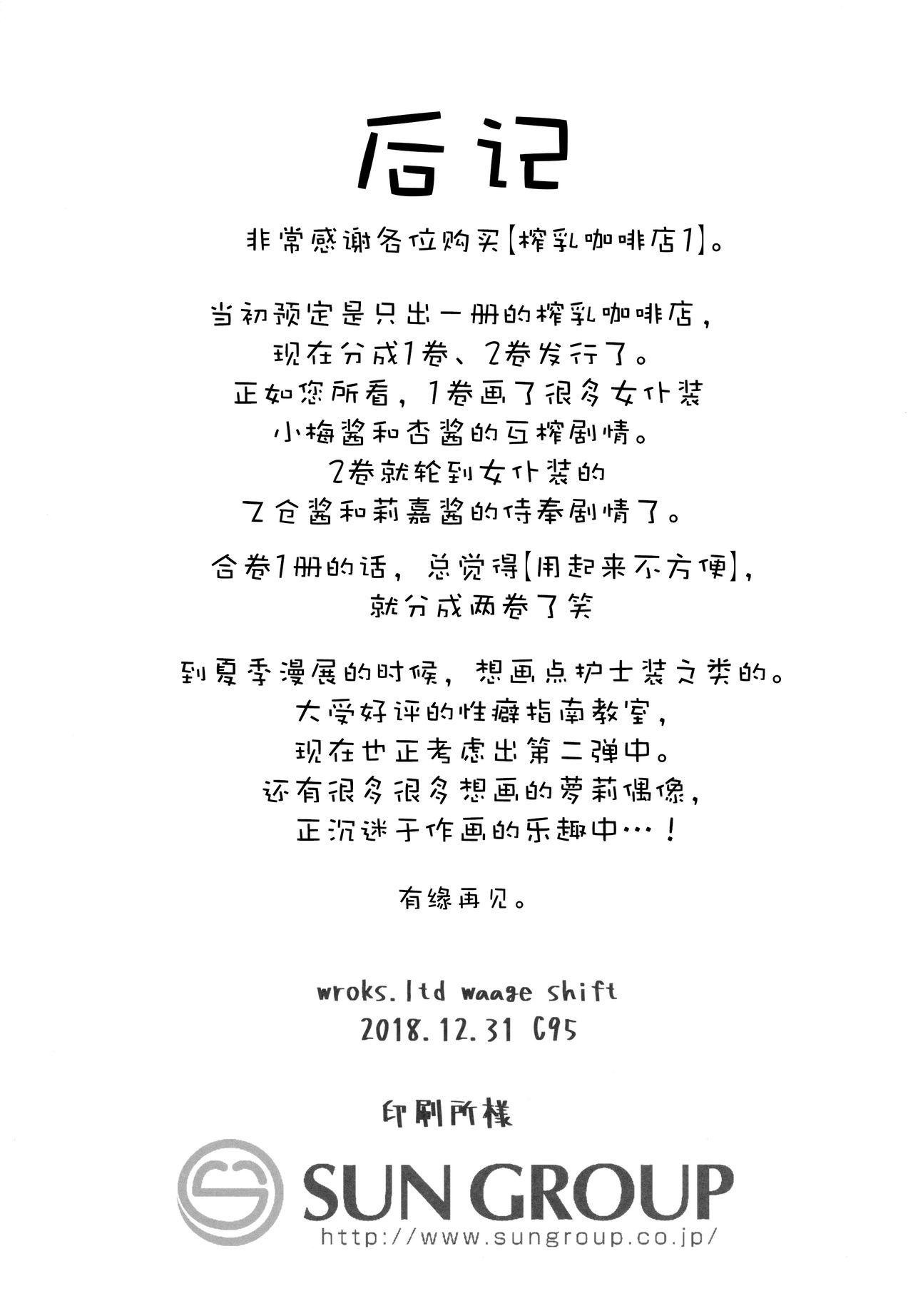 后记

非常感谢各位购买【榨乳咖啡店1】。

当初预定是只出一册的榨乳咖啡店，现在分成1卷、2卷发行了。正如您所看，1卷画了很多女仆装小梅酱和杏酱的互榨剧情。2卷就轮到女仆装的乙仓酱和莉嘉酱的侍奉剧情了。

合卷1册的话，总觉得【用起来不方便】，就分成两卷了笑

到夏季漫展的时候，想画点护士装之类的。大受好评的性癖指南教室，现在也正考虑出第二弹中。还有很多很多想画的萝莉偶像，正沉迷于作画的乐趣中…！

有缘再见。

wroks.ltd waage shift
2018.12.31 C95

印刷所様

SUN GROUP
http://www.sungroup.co.jp/